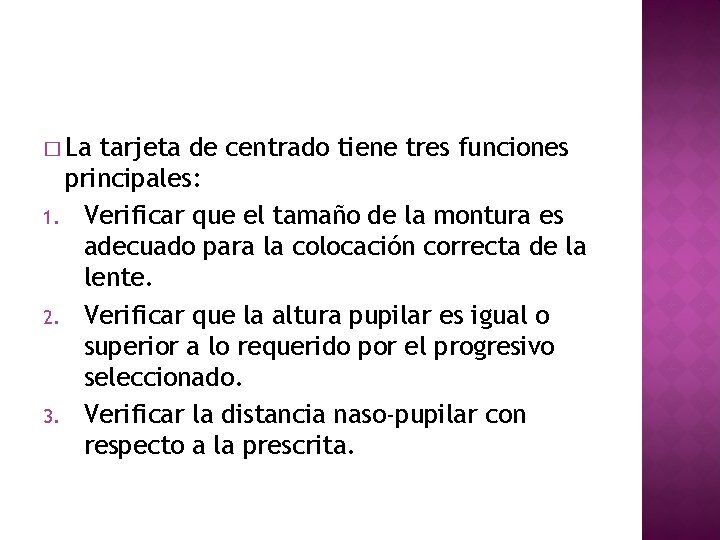 □ La tarjeta de centrado tiene tres funciones principales:

1. Verificar que el tamaño de la montura es adecuado para la colocación correcta de la lente.
2. Verificar que la altura pupilar es igual o superior a lo requerido por el progresivo seleccionado.
3. Verificar la distancia naso-pupilar con respecto a la prescrita.